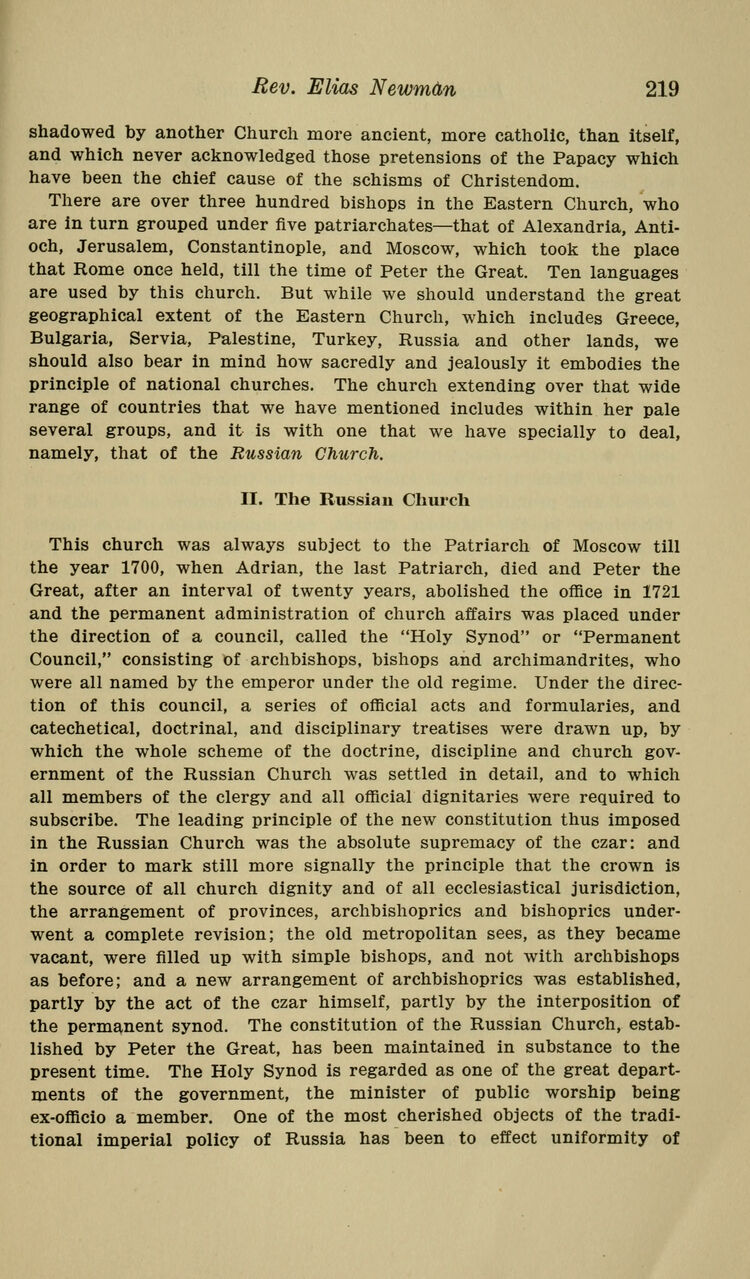 Rev. Elias Newman 219

shadowed by another Church more ancient, more catholic, than itself, and which never acknowledged those pretensions of the Papacy which have been the chief cause of the schisms of Christendom.

There are over three hundred bishops in the Eastern Church, who are in turn grouped under five patriarchates—that of Alexandria, Antioch, Jerusalem, Constantinople, and Moscow, which took the place that Rome once held, till the time of Peter the Great. Ten languages are used by this church. But while we should understand the great geographical extent of the Eastern Church, which includes Greece, Bulgaria, Servia, Palestine, Turkey, Russia and other lands, we should also bear in mind how sacredly and jealously it embodies the principle of national churches. The church extending over that wide range of countries that we have mentioned includes within her pale several groups, and it is with one that we have specially to deal, namely, that of the Russian Church.

II. The Russian Church

This church was always subject to the Patriarch of Moscow till the year 1700, when Adrian, the last Patriarch, died and Peter the Great, after an interval of twenty years, abolished the office in 1721 and the permanent administration of church affairs was placed under the direction of a council, called the "Holy Synod" or "Permanent Council," consisting of archbishops, bishops and archimandrites, who were all named by the emperor under the old regime. Under the direction of this council, a series of official acts and formularies, and catechetical, doctrinal, and disciplinary treatises were drawn up, by which the whole scheme of the doctrine, discipline and church government of the Russian Church was settled in detail, and to which all members of the clergy and all official dignitaries were required to subscribe. The leading principle of the new constitution thus imposed in the Russian Church was the absolute supremacy of the czar: and in order to mark still more signally the principle that the crown is the source of all church dignity and of all ecclesiastical jurisdiction, the arrangement of provinces, archbishoprics and bishoprics underwent a complete revision; the old metropolitan sees, as they became vacant, were filled up with simple bishops, and not with archbishops as before; and a new arrangement of archbishoprics was established, partly by the act of the czar himself, partly by the interposition of the permanent synod. The constitution of the Russian Church, established by Peter the Great, has been maintained in substance to the present time. The Holy Synod is regarded as one of the great departments of the government, the minister of public worship being ex-officio a member. One of the most cherished objects of the traditional imperial policy of Russia has been to effect uniformity of